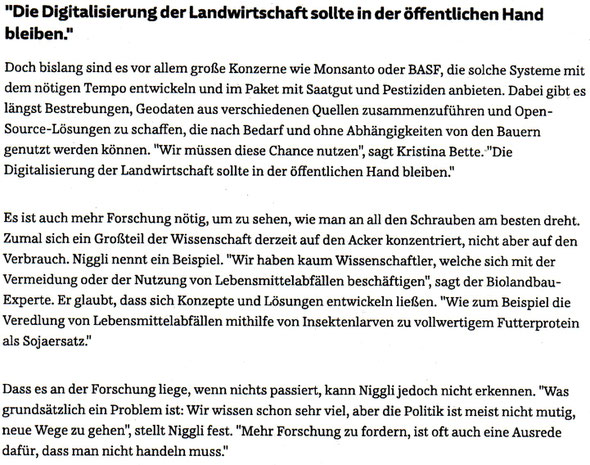 "Die Digitalisierung der Landwirtschaft sollte in der öffentlichen Hand bleiben."

Doch bislang sind es vor allem große Konzerne wie Monsanto oder BASF, die solche Systeme mit dem nötigen Tempo entwickeln und im Paket mit Saatgut und Pestiziden anbieten. Dabei gibt es längst Bestrebungen, Geodaten aus verschiedenen Quellen zusammenzuführen und Open-Source-Lösungen zu schaffen, die nach Bedarf und ohne Abhängigkeiten von den Bauern genutzt werden können. "Wir müssen diese Chance nutzen", sagt Kristina Bette. "Die Digitalisierung der Landwirtschaft sollte in der öffentlichen Hand bleiben."

Es ist auch mehr Forschung nötig, um zu sehen, wie man an all den Schrauben am besten dreht. Zumal sich ein Großteil der Wissenschaft derzeit auf den Acker konzentriert, nicht aber auf den Verbrauch. Niggli nennt ein Beispiel. "Wir haben kaum Wissenschaftler, welche sich mit der Vermeidung oder der Nutzung von Lebensmittelabfällen beschäftigen", sagt der Biolandbau-Experte. Er glaubt, dass sich Konzepte und Lösungen entwickeln ließen. "Wie zum Beispiel die Veredlung von Lebensmittelabfällen mithilfe von Insektenlarven zu vollwertigem Futterprotein als Sojaersatz."

Dass es an der Forschung liege, wenn nichts passiert, kann Niggli jedoch nicht erkennen. "Was grundsätzlich ein Problem ist: Wir wissen schon sehr viel, aber die Politik ist meist nicht mutig, neue Wege zu gehen", stellt Niggli fest. "Mehr Forschung zu fordern, ist oft auch eine Ausrede dafür, dass man nicht handeln muss."